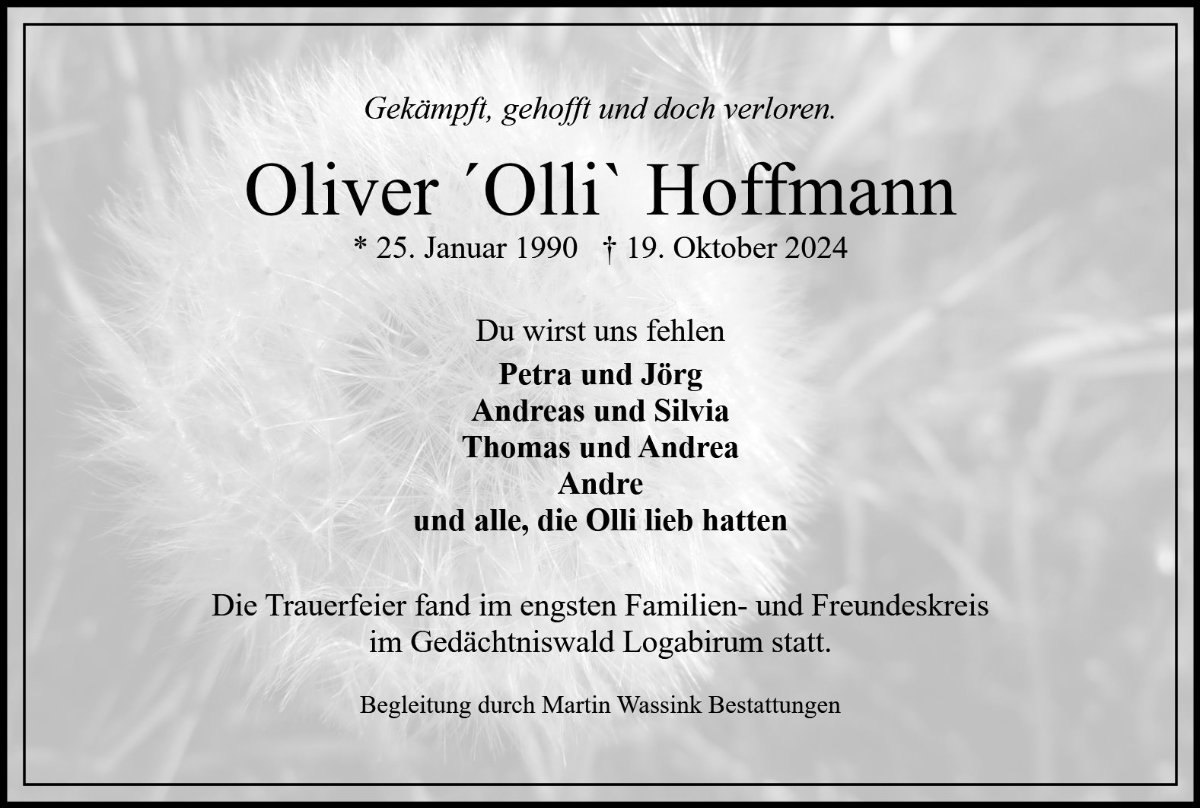 Gekämpft, gehofft und doch verloren.

Oliver ´Olli` Hoffmann

* 25. Januar 1990 † 19. Oktober 2024

Du wirst uns fehlen

Petra und Jörg
Andreas und Silvia
Thomas und Andrea
Andre
und alle, die Olli lieb hatten

Die Trauerfeier fand im engsten Familien- und Freundeskreis im Gedächtniswald Logabirum statt.

Begleitung durch Martin Wassink Bestattungen